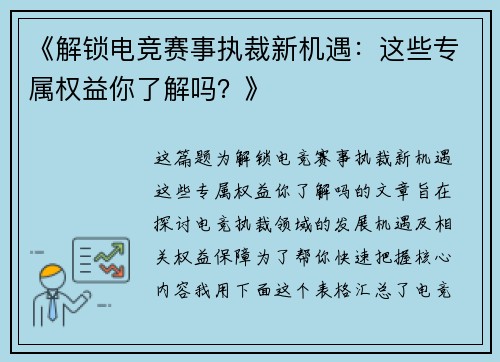 《解锁电竞赛事执裁新机遇：这些专属权益你了解吗？》

这篇题为解锁电竞赛事执裁新机遇这些专属权益你了解吗的文章旨在探讨电竞执裁领域的发展机遇及相关权益保障为了帮你快速把握核心内容我用下面这个表格汇总了电竞